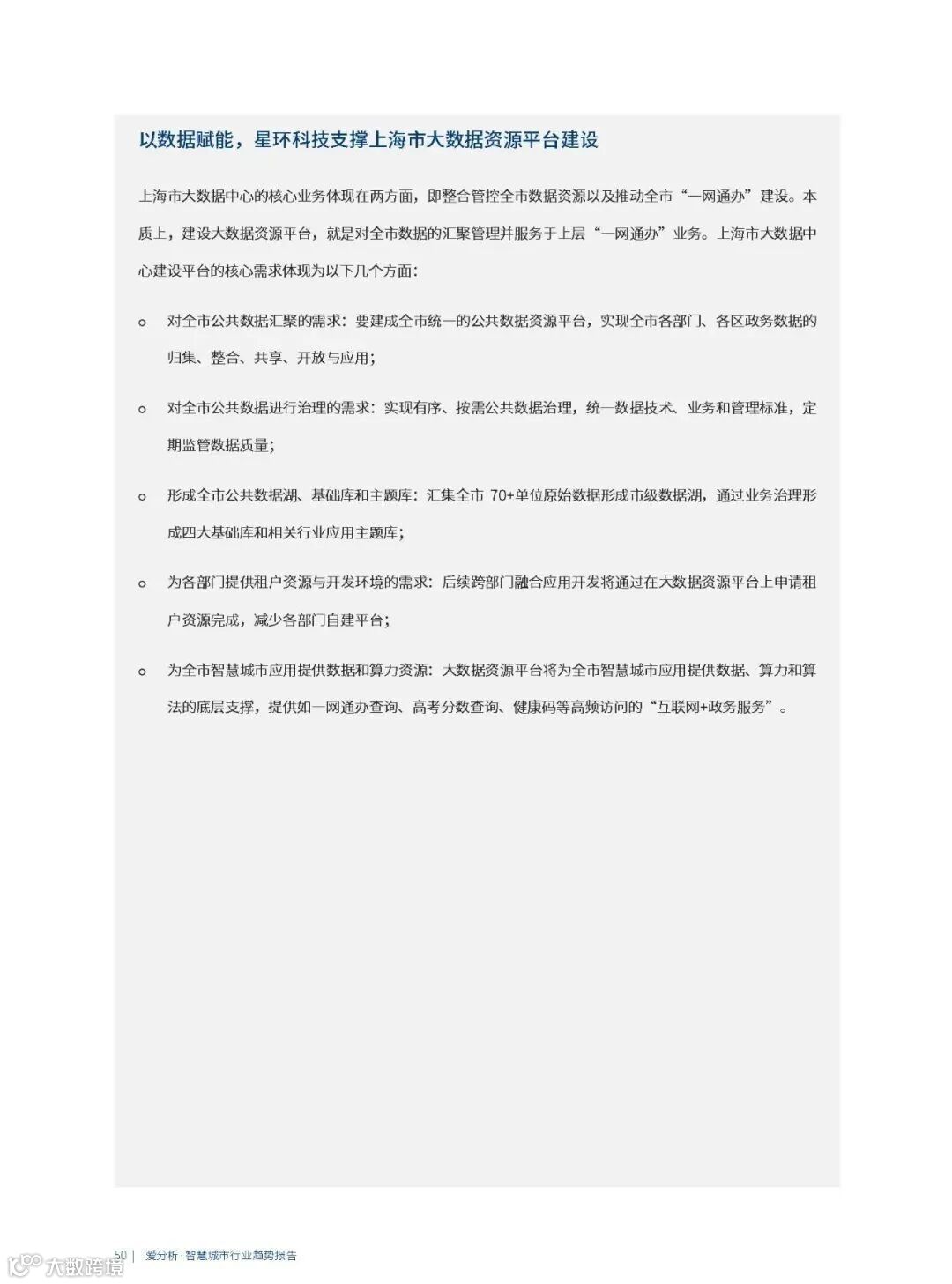 以数据赋能，星环科技支撑上海市大数据资源平台建设

上海市大数据中心的核心业务体现在两方面，即整合管控全市数据资源以及推动全市“一网通办”建设。本质上，建设大数据资源平台，就是对全市数据的汇聚管理并服务于上层“一网通办”业务。上海市大数据中心建设平台的核心需求体现为以下几个方面：

o 对全市公共数据汇聚的需求：要建成全市统一的公共数据资源平台，实现全市各部门、各区政务数据的归集、整合、共享、开放与应用；

o 对全市公共数据进行治理的需求：实现有序、按需公共数据治理，统一数据技术、业务和管理标准，定期监管数据质量；

o 形成全市公共数据湖、基础库和主题库：汇集全市 70+单位原始数据形成市级数据湖，通过业务治理形成四大基础库和相关行业应用主题库；

o 为各部门提供租户资源与开发环境的需求：后续跨部门融合应用开发将通过在大数据资源平台上申请租户资源完成，减少各部门自建平台；

o 为全市智慧城市应用提供数据和算力资源：大数据资源平台将为全市智慧城市应用提供数据、算力和算法的底层支撑，提供如一网通办查询、高考分数查询、健康码等高频访问的“互联网+政务服务”。

50 | 爱分析·智慧城市行业趋势报告

大数跨境